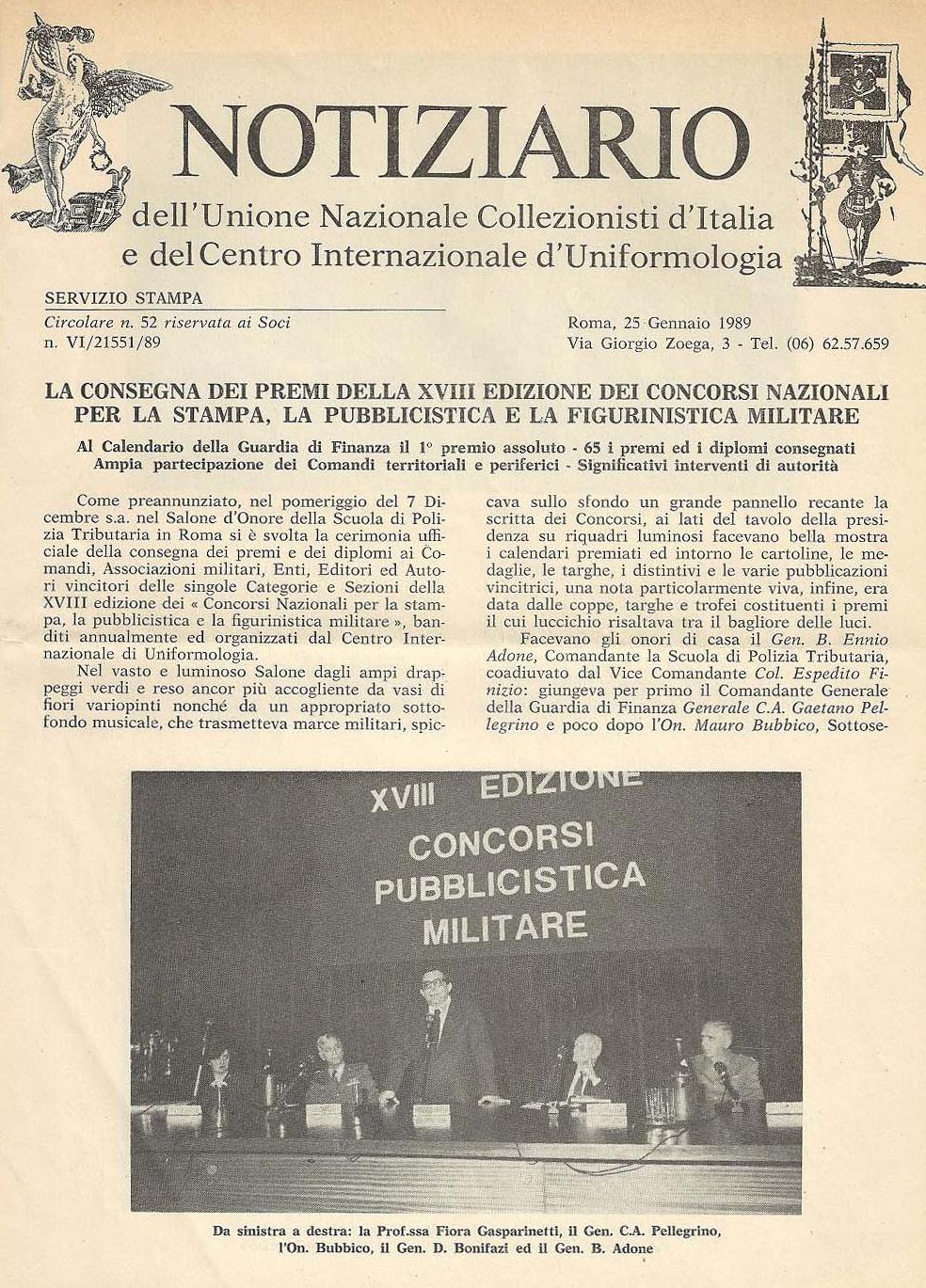 NOTIZIARIO
dell'Unione Nazionale Collezionisti d'Italia
e del Centro Internazionale d'Uniformologia

SERVIZIO STAMPA
Circolare n. 52 riservata ai Soci
n. VI/21551/89

Roma, 25 Gennaio 1989
Via Giorgio Zoega, 3 - Tel. (06) 62.57.659

LA CONSEGNA DEI PREMI DELLA XVIII EDIZIONE DEI CONCORSI NAZIONALI PER LA STAMPA, LA PUBBLICISTICA E LA FIGURINISTICA MILITARE

Al Calendario della Guardia di Finanza il 1° premio assoluto - 65 i premi ed i diplomi consegnati
Ampia partecipazione dei Comandi territoriali e periferici - Significativi interventi di autorità

Come preannunziato, nel pomeriggio del 7 Dicembre s.a. nel Salone d'Onore della Scuola di Polizia Tributaria in Roma si è svolta la cerimonia ufficiale della consegna dei premi e dei diplomi ai Comandi, Associazioni militari, Enti, Editori ed Autori vincitori delle singole Categorie e Sezioni della XVIII edizione dei « Concorsi Nazionali per la stampa, la pubblicistica e la figurinistica militare », banditi annualmente ed organizzati dal Centro Internazionale di Uniformologia.

Nel vasto e luminoso Salone dagli ampi drappeggi verdi e reso ancor più accogliente da vasi di fiori variopinti nonché da un appropriato sottofondo musicale, che trasmetteva marce militari, spiccava sullo sfondo un grande pannello recante la scritta dei Concorsi, ai lati del tavolo della presidenza su riquadri luminosi facevano bella mostra i calendari premiati ed intorno le cartoline, le medaglie, le targhe, i distintivi e le varie pubblicazioni vincitrici, una nota particolarmente viva, infine, era data dalle coppe, targhe e trofei costituenti i premi il cui luccichio risaltava tra il bagliore delle luci.

Facevano gli onori di casa il Gen. B. Ennio Adone, Comandante la Scuola di Polizia Tributaria, coadiuvato dal Vice Comandante Col. Espedito Finizio: giungeva per primo il Comandante Generale della Guardia di Finanza Generale C.A. Gaetano Pellegrino e poco dopo l'On. Mauro Bubbico, Sottose-

XVIII EDIZIONE
CONCORSI
PUBBLICISTICA
MILITARE

Da sinistra a destra: la Prof.ssa Fiora Gasparinetti, il Gen. C.A. Pellegrino, l'On. Bubbico, il Gen. D. Bonifazi ed il Gen. B. Adone